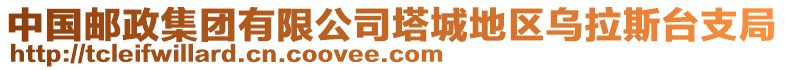 中国邮政集团有限公司塔城地区乌拉斯台支局
http://tcleifwillard.cn.coovee.com